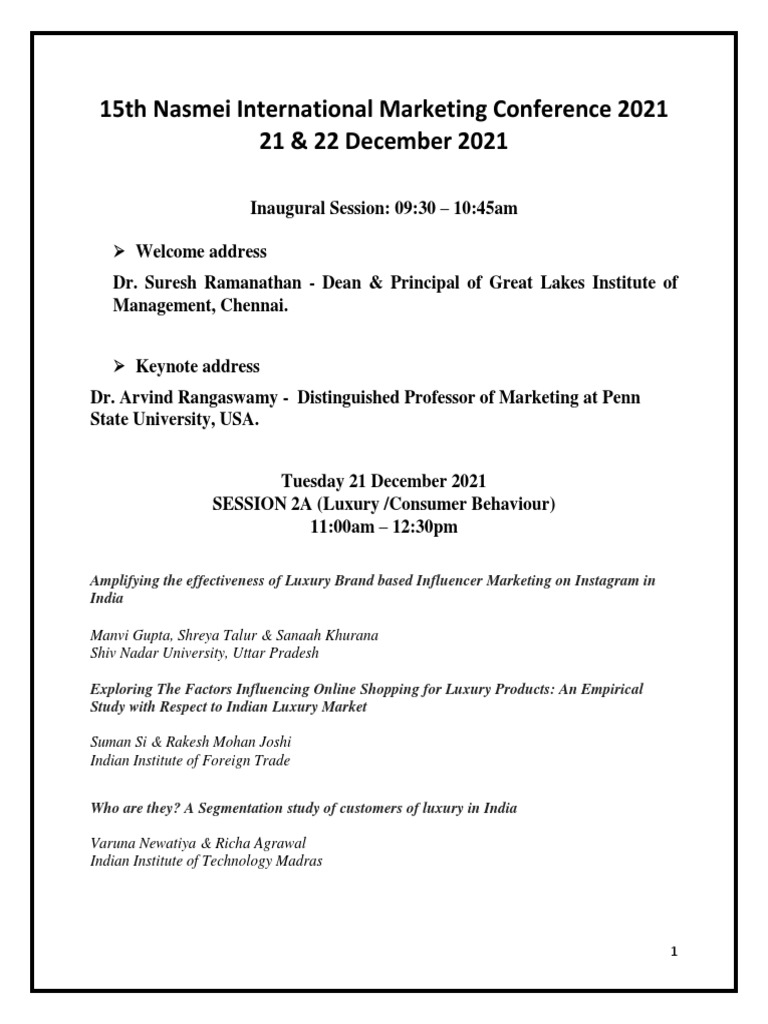 15th Nasmei International Marketing Conference 2021
21 & 22 December 2021

Inaugural Session: 09:30 – 10:45am

➢ Welcome address

Dr. Suresh Ramanathan - Dean & Principal of Great Lakes Institute of Management, Chennai.

➢ Keynote address

Dr. Arvind Rangaswamy - Distinguished Professor of Marketing at Penn State University, USA.

Tuesday 21 December 2021
SESSION 2A (Luxury /Consumer Behaviour)
11:00am – 12:30pm

Amplifying the effectiveness of Luxury Brand based Influencer Marketing on Instagram in India

Manvi Gupta, Shreya Talur & Sanaah Khurana
Shiv Nadar University, Uttar Pradesh

Exploring The Factors Influencing Online Shopping for Luxury Products: An Empirical Study with Respect to Indian Luxury Market

Suman Si & Rakesh Mohan Joshi
Indian Institute of Foreign Trade

Who are they? A Segmentation study of customers of luxury in India

Varuna Newatiya & Richa Agrawal
Indian Institute of Technology Madras

1